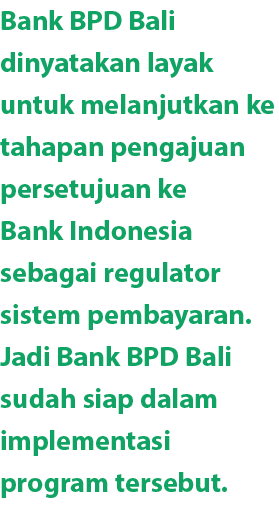 Bank BPD Bali dinyatakan layak untuk melanjutkan ke tahapan pengajuan persetujuan ke Bank Indonesia sebagai regulator sistem pembayaran. Jadi Bank BPD Bali sudah siap dalam implementasi program tersebut.